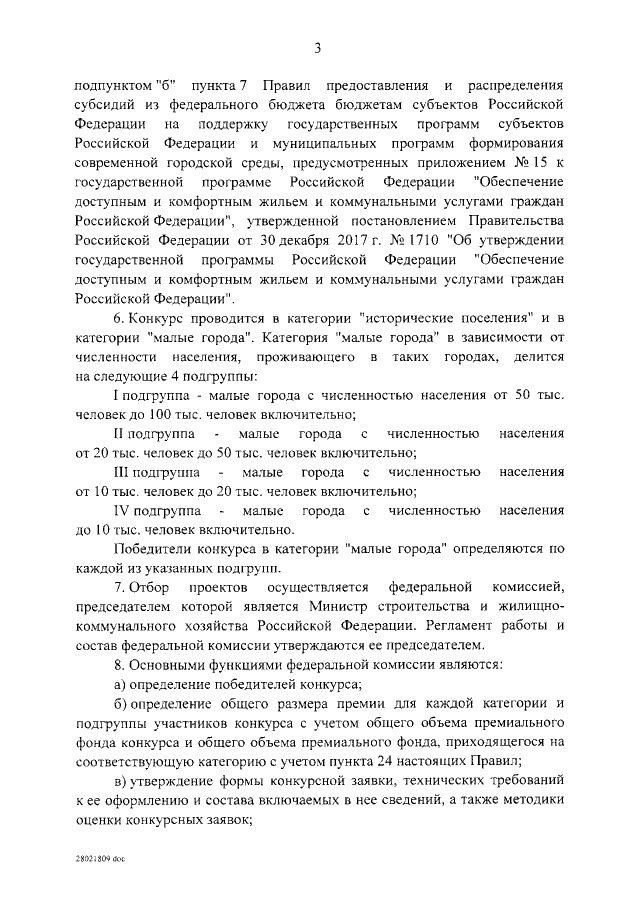 3

подпунктом "б" пункта 7 Правил предоставления и распределения субсидий из федерального бюджета бюджетам субъектов Российской Федерации на поддержку государственных программ субъектов Российской Федерации и муниципальных программ формирования современной городской среды, предусмотренных приложением № 15 к государственной программе Российской Федерации "Обеспечение доступным и комфортным жильем и коммунальными услугами граждан Российской Федерации", утвержденной постановлением Правительства Российской Федерации от 30 декабря 2017 г. № 1710 "Об утверждении государственной программы Российской Федерации "Обеспечение доступным и комфортным жильем и коммунальными услугами граждан Российской Федерации".

6. Конкурс проводится в категории "исторические поселения" и в категории "малые города". Категория "малые города" в зависимости от численности населения, проживающего в таких городах, делится на следующие 4 подгруппы:

I подгруппа - малые города с численностью населения от 50 тыс. человек до 100 тыс. человек включительно;

II подгруппа - малые города с численностью населения от 20 тыс. человек до 50 тыс. человек включительно;

III подгруппа - малые города с численностью населения от 10 тыс. человек до 20 тыс. человек включительно;

IV подгруппа - малые города с численностью населения до 10 тыс. человек включительно.

Победители конкурса в категории "малые города" определяются по каждой из указанных подгрупп.

7. Отбор проектов осуществляется федеральной комиссией, председателем которой является Министр строительства и жилищно-коммунального хозяйства Российской Федерации. Регламент работы и состав федеральной комиссии утверждаются ее председателем.

8. Основными функциями федеральной комиссии являются:

а) определение победителей конкурса;

б) определение общего размера премии для каждой категории и подгруппы участников конкурса с учетом общего объема премиального фонда конкурса и общего объема премиального фонда, приходящегося на соответствующую категорию с учетом пункта 24 настоящих Правил;

в) утверждение формы конкурсной заявки, технических требований к ее оформлению и состава включаемых в нее сведений, а также методики оценки конкурсных заявок;

28021809.doc